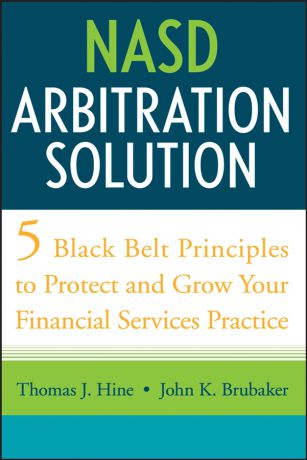 NASD
ARBITRATION
SOLUTION

5 Black Belt Principles to Protect and Grow Your Financial Services Practice

Thomas J. Hine • John K. Brubaker